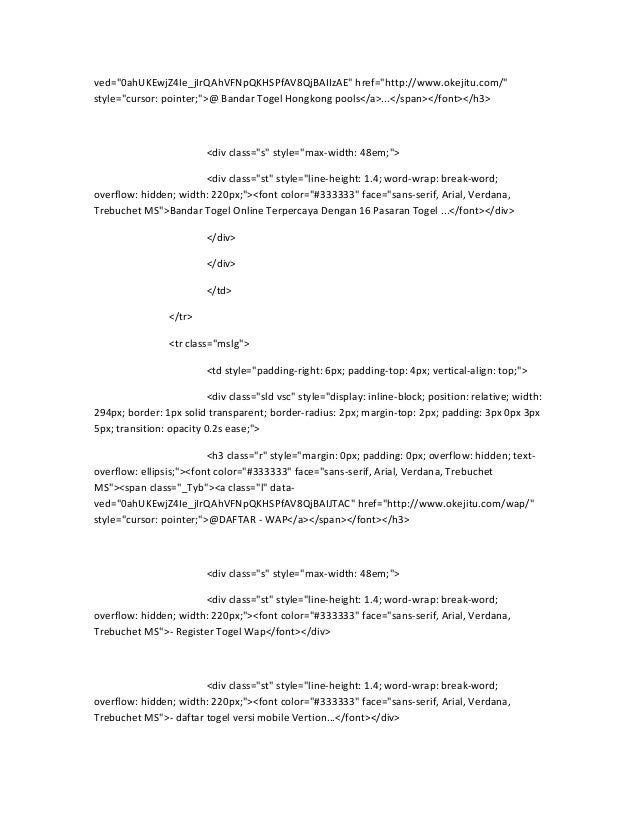 ved="0ahUKEwjZ4Ie_jIrQAhVFNpQKHSPfAV8QjBAIIzAE" href="http://www.okejitu.com/" style="cursor: pointer;">@ Bandar Togel Hongkong pools</a>...</span></font></h3>

<div class="s" style="max-width: 48em;">

<div class="st" style="line-height: 1.4; word-wrap: break-word; overflow: hidden; width: 220px;"><font color="#333333" face="sans-serif, Arial, Verdana, Trebuchet MS">Bandar Togel Online Terpercaya Dengan 16 Pasaran Togel ...</font></div>

</div>

</div>

</td>

</tr>

<tr class="mslg">

<td style="padding-right: 6px; padding-top: 4px; vertical-align: top;">

<div class="sld vsc" style="display: inline-block; position: relative; width: 294px; border: 1px solid transparent; border-radius: 2px; margin-top: 2px; padding: 3px 0px 3px 5px; transition: opacity 0.2s ease;">

<h3 class="r" style="margin: 0px; padding: 0px; overflow: hidden; text-overflow: ellipsis;"><font color="#333333" face="sans-serif, Arial, Verdana, Trebuchet MS"><span class="_Tyb"><a class="l" data-ved="0ahUKEwjZ4Ie_jIrQAhVFNpQKHSPfAV8QjBAIJTAC" href="http://www.okejitu.com/wap/" style="cursor: pointer;">@DAFTAR - WAP</a></span></font></h3>

<div class="s" style="max-width: 48em;">

<div class="st" style="line-height: 1.4; word-wrap: break-word; overflow: hidden; width: 220px;"><font color="#333333" face="sans-serif, Arial, Verdana, Trebuchet MS">- Register Togel Wap</font></div>

<div class="st" style="line-height: 1.4; word-wrap: break-word; overflow: hidden; width: 220px;"><font color="#333333" face="sans-serif, Arial, Verdana, Trebuchet MS">- daftar togel versi mobile Vertion...</font></div>